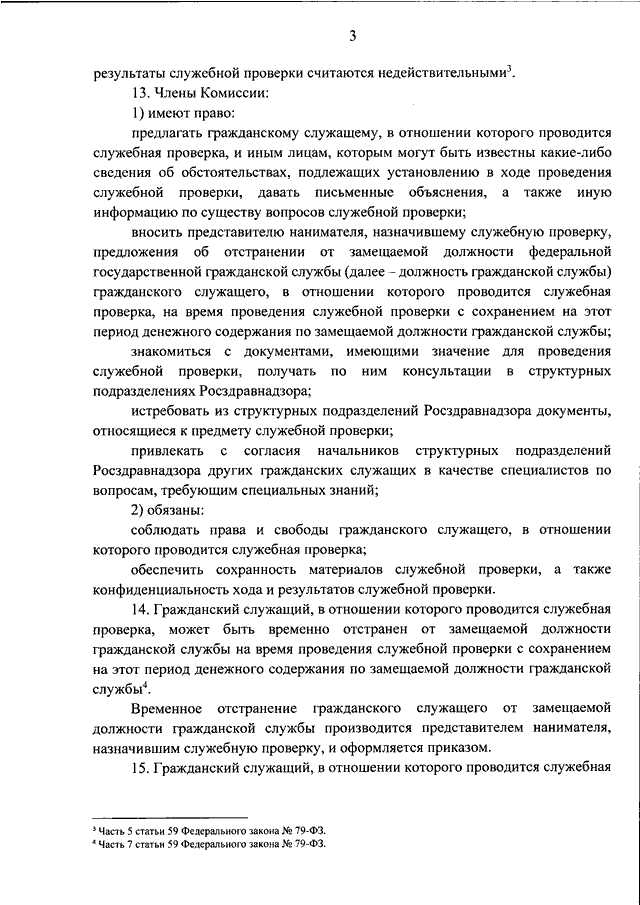 3

результаты служебной проверки считаются недействительными$^3$.

13. Члены Комиссии:

1) имеют право:

предлагать гражданскому служащему, в отношении которого проводится служебная проверка, и иным лицам, которым могут быть известны какие-либо сведения об обстоятельствах, подлежащих установлению в ходе проведения служебной проверки, давать письменные объяснения, а также иную информацию по существу вопросов служебной проверки;

вносить представителю нанимателя, назначившему служебную проверку, предложения об отстранении от замещаемой должности федеральной государственной гражданской службы (далее – должность гражданской службы) гражданского служащего, в отношении которого проводится служебная проверка, на время проведения служебной проверки с сохранением на этот период денежного содержания по замещаемой должности гражданской службы;

знакомиться с документами, имеющими значение для проведения служебной проверки, получать по ним консультации в структурных подразделениях Росздравнадзора;

истребовать из структурных подразделений Росздравнадзора документы, относящиеся к предмету служебной проверки;

привлекать с согласия начальников структурных подразделений Росздравнадзора других гражданских служащих в качестве специалистов по вопросам, требующим специальных знаний;

2) обязаны:

соблюдать права и свободы гражданского служащего, в отношении которого проводится служебная проверка;

обеспечить сохранность материалов служебной проверки, а также конфиденциальность хода и результатов служебной проверки.

14. Гражданский служащий, в отношении которого проводится служебная проверка, может быть временно отстранен от замещаемой должности гражданской службы на время проведения служебной проверки с сохранением на этот период денежного содержания по замещаемой должности гражданской службы$^4$.

Временное отстранение гражданского служащего от замещаемой должности гражданской службы производится представителем нанимателя, назначившим служебную проверку, и оформляется приказом.

15. Гражданский служащий, в отношении которого проводится служебная

$^3$ Часть 5 статьи 59 Федерального закона № 79-ФЗ.
$^4$ Часть 7 статьи 59 Федерального закона № 79-ФЗ.